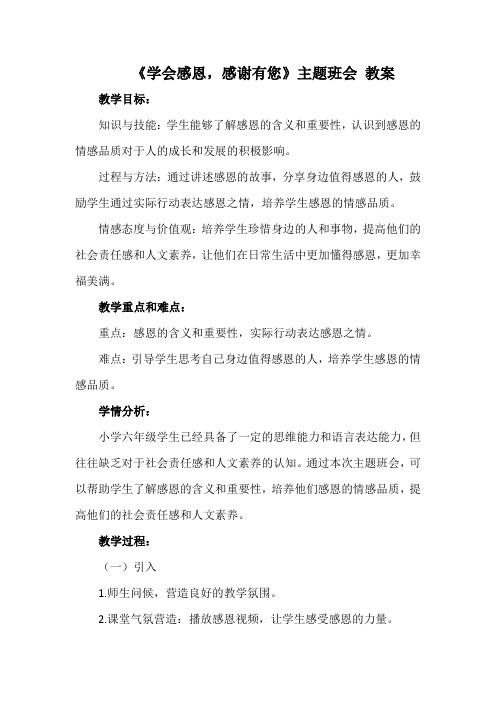 《学会感恩，感谢有您》主题班会 教案

教学目标：

知识与技能：学生能够了解感恩的含义和重要性，认识到感恩的情感品质对于人的成长和发展的积极影响。

过程与方法：通过讲述感恩的故事，分享身边值得感恩的人，鼓励学生通过实际行动表达感恩之情，培养学生感恩的情感品质。

情感态度与价值观：培养学生珍惜身边的人和事物，提高他们的社会责任感和人文素养，让他们在日常生活中更加懂得感恩，更加幸福美满。

教学重点和难点：

重点：感恩的含义和重要性，实际行动表达感恩之情。

难点：引导学生思考自己身边值得感恩的人，培养学生感恩的情感品质。

学情分析：

小学六年级学生已经具备了一定的思维能力和语言表达能力，但往往缺乏对于社会责任感和人文素养的认知。通过本次主题班会，可以帮助学生了解感恩的含义和重要性，培养他们感恩的情感品质，提高他们的社会责任感和人文素养。

教学过程：

（一）引入

1.师生问候，营造良好的教学氛围。

2.课堂气氛营造：播放感恩视频，让学生感受感恩的力量。